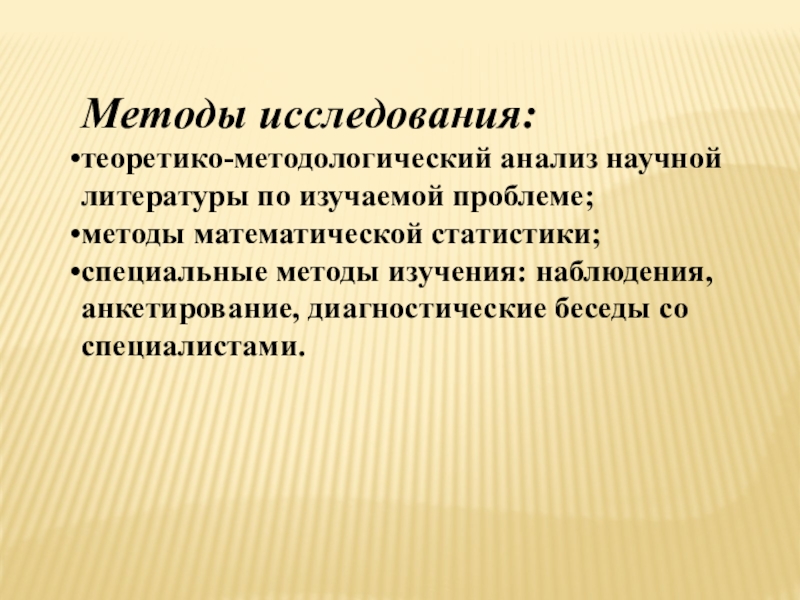 Методы исследования:

• теоретико-методологический анализ научной литературы по изучаемой проблеме;
• методы математической статистики;
• специальные методы изучения: наблюдения, анкетирование, диагностические беседы со специалистами.